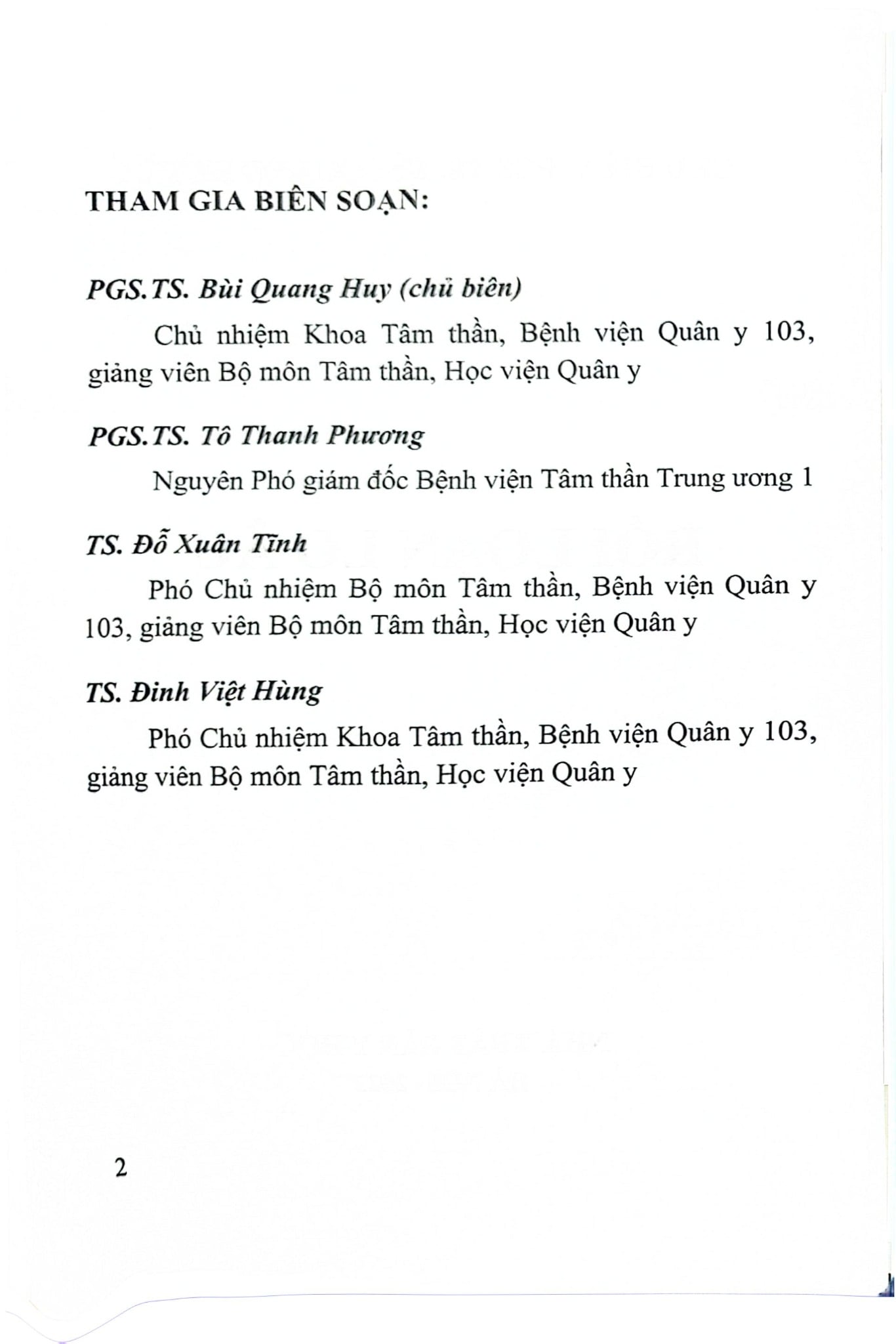 THAM GIA BIÊN SOẠN:

PGS.TS. Bùi Quang Huy (chủ biên)

Chủ nhiệm Khoa Tâm thần, Bệnh viện Quân y 103, giảng viên Bộ môn Tâm thần, Học viện Quân y

PGS.TS. Tô Thanh Phương

Nguyên Phó giám đốc Bệnh viện Tâm thần Trung ương 1

TS. Đỗ Xuân Tĩnh

Phó Chủ nhiệm Bộ môn Tâm thần, Bệnh viện Quân y 103, giảng viên Bộ môn Tâm thần, Học viện Quân y

TS. Đinh Việt Hùng

Phó Chủ nhiệm Khoa Tâm thần, Bệnh viện Quân y 103, giảng viên Bộ môn Tâm thần, Học viện Quân y

2